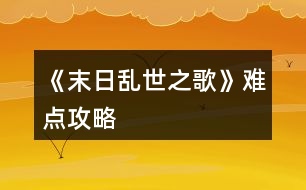 《末日乱世之歌》难点攻略